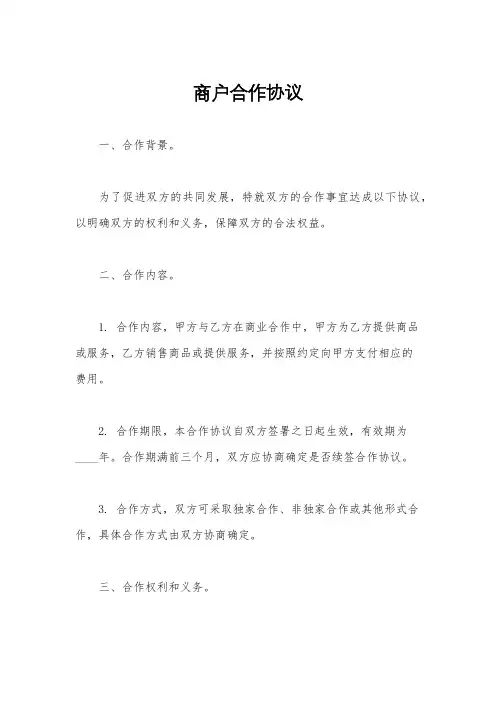 商户合作协议

一、合作背景。

为了促进双方的共同发展，特就双方的合作事宜达成以下协议，以明确双方的权利和义务，保障双方的合法权益。

二、合作内容。

1. 合作内容，甲方与乙方在商业合作中，甲方为乙方提供商品或服务，乙方销售商品或提供服务，并按照约定向甲方支付相应的费用。

2. 合作期限，本合作协议自双方签署之日起生效，有效期为____年。合作期满前三个月，双方应协商确定是否续签合作协议。

3. 合作方式，双方可采取独家合作、非独家合作或其他形式合作，具体合作方式由双方协商确定。

三、合作权利和义务。